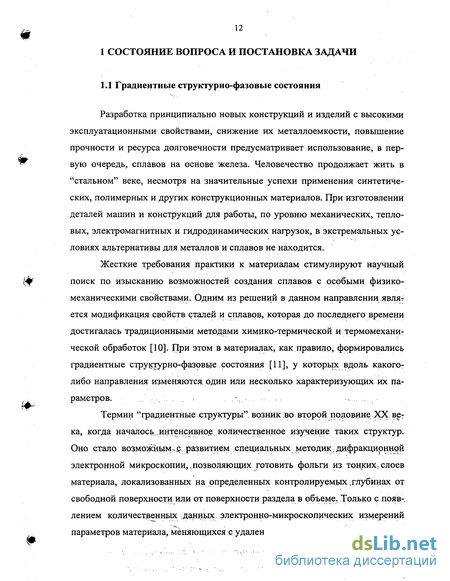 12

1 СОСТОЯНИЕ ВОПРОСА И ПОСТАНОВКА ЗАДАЧИ

1.1 Градиентные структурно-фазовые состояния

Разработка принципиально новых конструкций и изделий с высокими эксплуатационными свойствами, снижение их металлоемкости, повышение прочности и ресурса долговечности предусматривает использование, в первую очередь, сплавов на основе железа. Человечество продолжает жить в "стальном" веке, несмотря на значительные успехи применения синтетических, полимерных и других конструкционных материалов. При изготовлении деталей машин и конструкций для работы, по уровню механических, тепловых, электромагнитных и гидродинамических нагрузок, в экстремальных условиях альтернативы для металлов и сплавов не находится.

Жесткие требования практики к материалам стимулируют научный поиск по изысканию возможностей создания сплавов с особыми физико-механическими свойствами. Одним из решений в данном направлении является модификация свойств сталей и сплавов, которая до последнего времени достигалась традиционными методами химико-термической и термомеханической обработок [10]. При этом в материалах, как правило, формировались градиентные структурно-фазовые состояния [11], у которых вдоль какого-либо направления изменяются один или несколько характеризующих их параметров.

Термин "градиентные структуры" возник во второй половине XX века, когда началось интенсивное количественное изучение таких структур. Оно стало возможным с развитием специальных методик дифракционной электронной микроскопии, позволяющих готовить фольги из тонких слоев материала, локализованных на определенных контролируемых глубинах от свободной поверхности или от поверхности раздела в объеме. Только с появлением количественных данных электронно-микроскопических измерений параметров материала, меняющихся с удален

dsLib.net
библиотека диссертаций